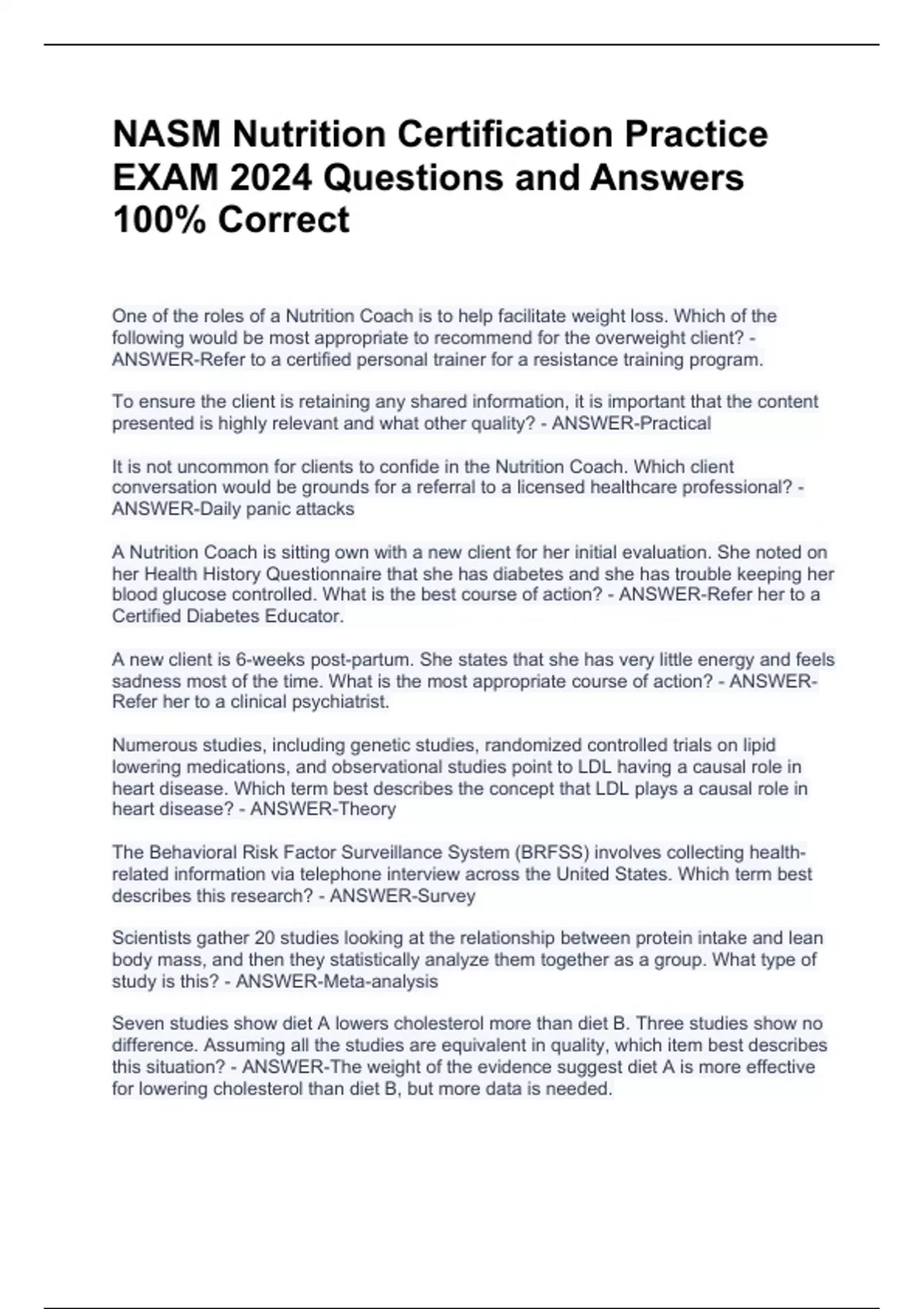 NASM Nutrition Certification Practice EXAM 2024 Questions and Answers 100% Correct

One of the roles of a Nutrition Coach is to help facilitate weight loss. Which of the following would be most appropriate to recommend for the overweight client? - ANSWER-Refer to a certified personal trainer for a resistance training program.

To ensure the client is retaining any shared information, it is important that the content presented is highly relevant and what other quality? - ANSWER-Practical

It is not uncommon for clients to confide in the Nutrition Coach. Which client conversation would be grounds for a referral to a licensed healthcare professional? - ANSWER-Daily panic attacks

A Nutrition Coach is sitting own with a new client for her initial evaluation. She noted on her Health History Questionnaire that she has diabetes and she has trouble keeping her blood glucose controlled. What is the best course of action? - ANSWER-Refer her to a Certified Diabetes Educator.

A new client is 6-weeks post-partum. She states that she has very little energy and feels sadness most of the time. What is the most appropriate course of action? - ANSWER-Refer her to a clinical psychiatrist.

Numerous studies, including genetic studies, randomized controlled trials on lipid lowering medications, and observational studies point to LDL having a causal role in heart disease. Which term best describes the concept that LDL plays a causal role in heart disease? - ANSWER-Theory

The Behavioral Risk Factor Surveillance System (BRFSS) involves collecting health-related information via telephone interview across the United States. Which term best describes this research? - ANSWER-Survey

Scientists gather 20 studies looking at the relationship between protein intake and lean body mass, and then they statistically analyze them together as a group. What type of study is this? - ANSWER-Meta-analysis

Seven studies show diet A lowers cholesterol more than diet B. Three studies show no difference. Assuming all the studies are equivalent in quality, which item best describes this situation? - ANSWER-The weight of the evidence suggest diet A is more effective for lowering cholesterol than diet B, but more data is needed.